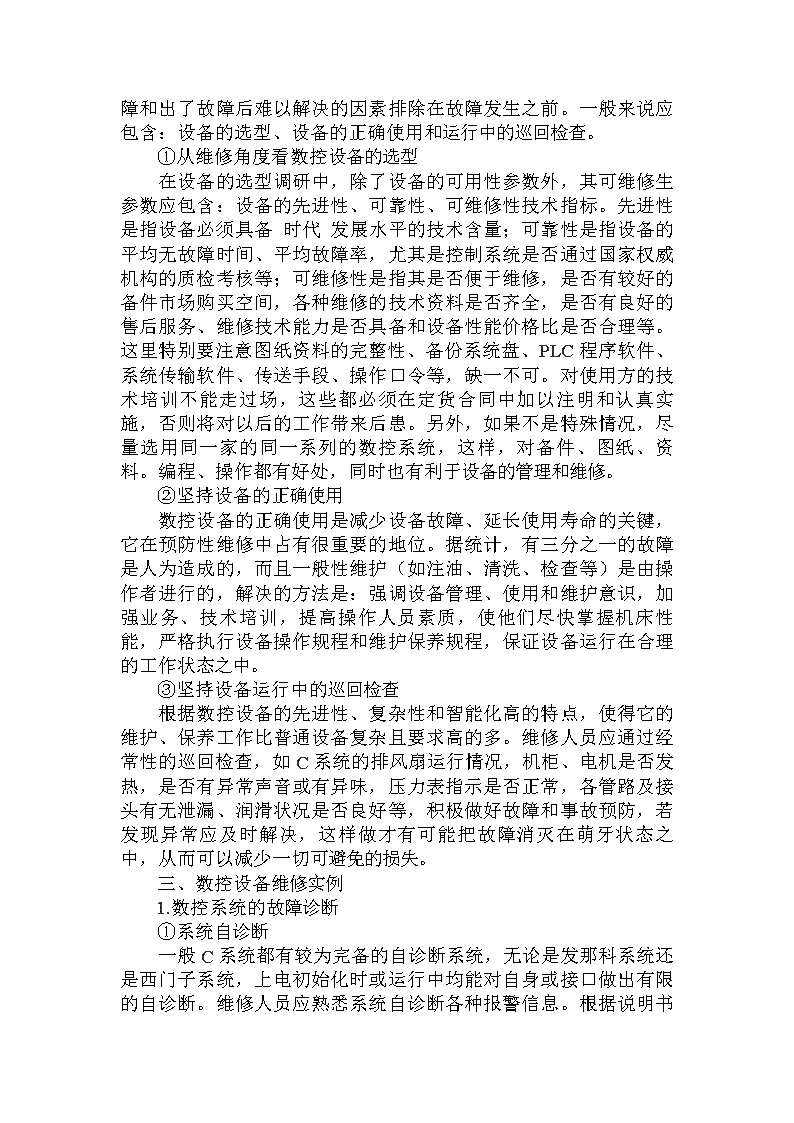 障和出了故障后难以解决的因素排除在故障发生之前。一般来说应包含：设备的选型、设备的正确使用和运行中的巡回检查。

①从维修角度看数控设备的选型

在设备的选型调研中，除了设备的可用性参数外，其可维修生参数应包含：设备的先进性、可靠性、可维修性技术指标。先进性是指设备必须具备 时代 发展水平的技术含量；可靠性是指设备的平均无故障时间、平均故障率，尤其是控制系统是否通过国家权威机构的质检考核等；可维修性是指其是否便于维修，是否有较好的备件市场购买空间，各种维修的技术资料是否齐全，是否有良好的售后服务、维修技术能力是否具备和设备性能价格比是否合理等。这里特别要注意图纸资料的完整性、备份系统盘、PLC 程序软件、系统传输软件、传送手段、操作口令等，缺一不可。对使用方的技术培训不能走过场，这些都必须在定货合同中加以注明和认真实施，否则将对以后的工作带来后患。另外，如果不是特殊情况，尽量选用同一家的同一系列的数控系统，这样，对备件、图纸、资料。编程、操作都有好处，同时也有利于设备的管理和维修。

②坚持设备的正确使用

数控设备的正确使用是减少设备故障、延长使用寿命的关键，它在预防性维修中占有很重要的地位。据统计，有三分之一的故障是人为造成的，而且一般性维护（如注油、清洗、检查等）是由操作者进行的，解决的方法是：强调设备管理、使用和维护意识，加强业务、技术培训，提高操作人员素质，使他们尽快掌握机床性能，严格执行设备操作规程和维护保养规程，保证设备运行在合理的工作状态之中。

③坚持设备运行中的巡回检查

根据数控设备的先进性、复杂性和智能化高的特点，使得它的维护、保养工作比普通设备复杂且要求高的多。维修人员应通过经常性的巡回检查，如 C 系统的排风扇运行情况，机柜、电机是否发热，是否有异常声音或有异味，压力表指示是否正常，各管路及接头有无泄漏、润滑状况是否良好等，积极做好故障和事故预防，若发现异常应及时解决，这样做才有可能把故障消灭在萌牙状态之中，从而可以减少一切可避免的损失。

三、数控设备维修实例

1.数控系统的故障诊断

①系统自诊断

一般 C 系统都有较为完备的自诊断系统，无论是发那科系统还是西门子系统，上电初始化时或运行中均能对自身或接口做出有限的自诊断。维修人员应熟悉系统自诊断各种报警信息。根据说明书